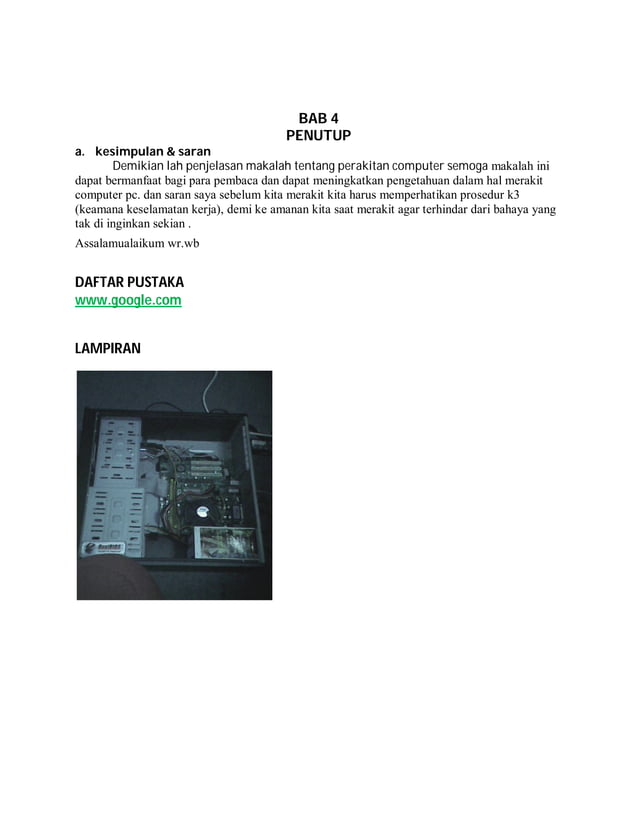 BAB 4
PENUTUP

a. kesimpulan & saran

Demikian lah penjelasan makalah tentang perakitan computer semoga makalah ini dapat bermanfaat bagi para pembaca dan dapat meningkatkan pengetahuan dalam hal merakit computer pc. dan saran saya sebelum kita merakit kita harus memperhatikan prosedur k3 (keamana keselamatan kerja), demi ke amanan kita saat merakit agar terhindar dari bahaya yang tak di inginkan sekian .

Assalamualaikum wr.wb

DAFTAR PUSTAKA
www.google.com

LAMPIRAN